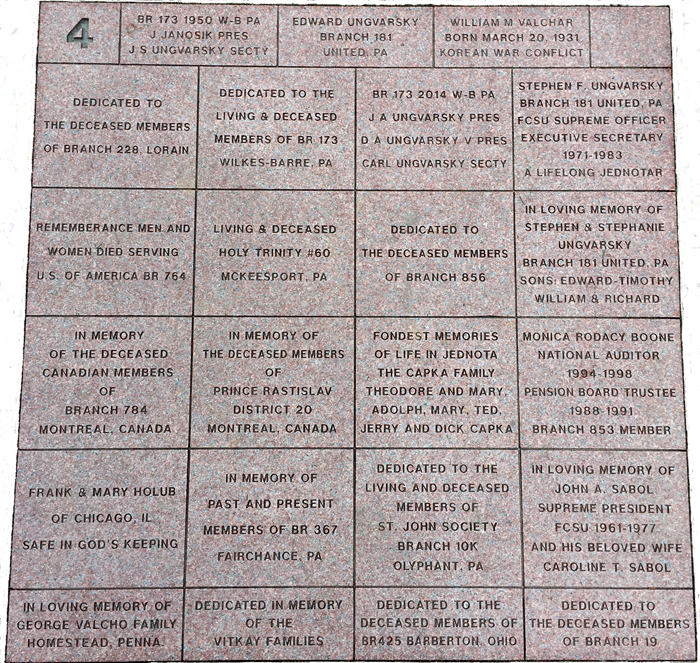 4

BR 173 1950 W-B PA
J JANOSIK PRES
J S UNGVARSKY SECTY

EDWARD UNGVARSKY
BRANCH 181
UNITED, PA

WILLIAM M VALCHAR
BORN MARCH 20, 1931
KOREAN WAR CONFLICT

DEDICATED TO
THE DECEASED MEMBERS
OF BRANCH 228, LORAIN

DEDICATED TO THE
LIVING & DECEASED
MEMBERS OF BR 173
WILKES-BARRE, PA

BR 173 2014 W-B PA
J A UNGVARSKY PRES
D A UNGVARSKY V PRES
CARL UNGVARSKY SECTY

STEPHEN F. UNGVARSKY
BRANCH 181 UNITED, PA
FCSU SUPREME OFFICER
EXECUTIVE SECRETARY
1971-1983
A LIFELONG JEDNOTAR

REMEMBERANCE MEN AND
WOMEN DIED SERVING
U.S. OF AMERICA BR 764

LIVING & DECEASED
HOLY TRINITY #60
MCKEESPORT, PA

DEDICATED TO
THE DECEASED MEMBERS
OF BRANCH 856

IN LOVING MEMORY OF
STEPHEN & STEPHANIE
UNGVARSKY
BRANCH 181 UNITED, PA
SONS: EDWARD-TIMOTHY
WILLIAM & RICHARD

IN MEMORY
OF THE DECEASED
CANADIAN MEMBERS
OF
BRANCH 784
MONTREAL, CANADA

IN MEMORY OF
THE DECEASED MEMBERS
OF
PRINCE RASTISLAV
DISTRICT 20
MONTREAL, CANADA

FONDEST MEMORIES
OF LIFE IN JEDNOTA
THE CAPKA FAMILY
THEODORE AND MARY,
ADOLPH, MARY, TED,
JERRY AND DICK CAPKA

MONICA RODACY BOONE
NATIONAL AUDITOR
1994-1998
PENSION BOARD TRUSTEE
1988-1991
BRANCH 853 MEMBER

FRANK & MARY HOLUB
OF CHICAGO, IL
SAFE IN GOD'S KEEPING

IN MEMORY OF
PAST AND PRESENT
MEMBERS OF BR 367
FAIRCHANCE, PA

DEDICATED TO THE
LIVING AND DECEASED
MEMBERS OF
ST. JOHN SOCIETY
BRANCH 10K
OLYPHANT, PA

IN LOVING MEMORY OF
JOHN A. SABOL
SUPREME PRESIDENT
FCSU 1961-1977
AND HIS BELOVED WIFE
CAROLINE T. SABOL

IN LOVING MEMORY OF
GEORGE VALCHO FAMILY
HOMESTEAD, PENNA.

DEDICATED IN MEMORY
OF THE
VITKAY FAMILIES

DEDICATED TO THE
DECEASED MEMBERS OF
BR425 BARBERTON, OHIO

DEDICATED TO
THE DECEASED MEMBERS
OF BRANCH 19